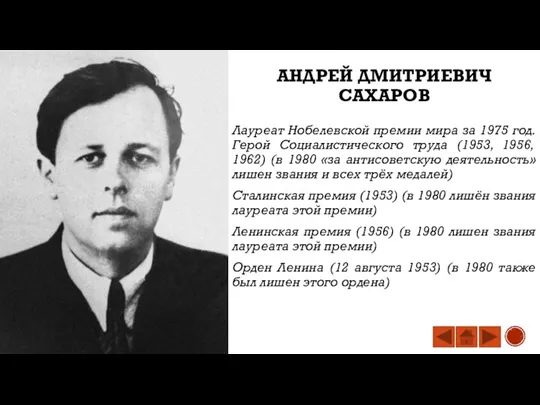 АНДРЕЙ ДМИТРИЕВИЧ САХАРОВ

Лауреат Нобелевской премии мира за 1975 год. Герой Социалистического труда (1953, 1956, 1962) (в 1980 «за антисоветскую деятельность» лишен звания и всех трёх медалей)

Сталинская премия (1953) (в 1980 лишён звания лауреата этой премии)

Ленинская премия (1956) (в 1980 лишен звания лауреата этой премии)

Орден Ленина (12 августа 1953) (в 1980 также был лишен этого ордена)